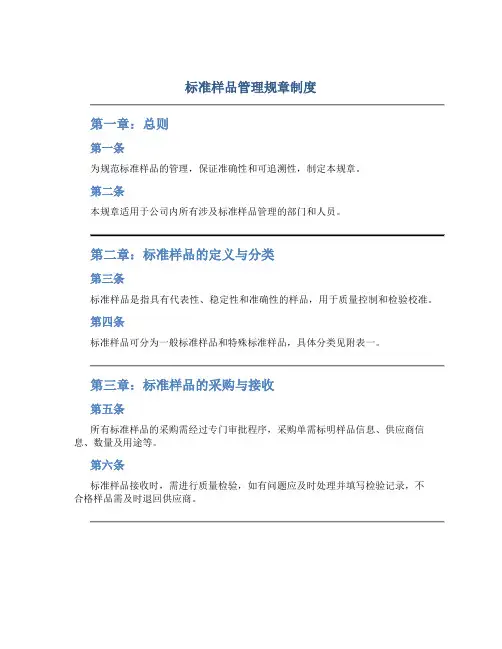 标准样品管理规章制度

第一章：总则

第一条

为规范标准样品的管理，保证准确性和可追溯性，制定本规章。

第二条

本规章适用于公司内所有涉及标准样品管理的部门和人员。

第二章：标准样品的定义与分类

第三条

标准样品是指具有代表性、稳定性和准确性的样品，用于质量控制和检验校准。

第四条

标准样品可分为一般标准样品和特殊标准样品，具体分类见附表一。

第三章：标准样品的采购与接收

第五条

所有标准样品的采购需经过专门审批程序，采购单需标明样品信息、供应商信息、数量及用途等。

第六条

标准样品接收时，需进行质量检验，如有问题应及时处理并填写检验记录，不合格样品需及时退回供应商。